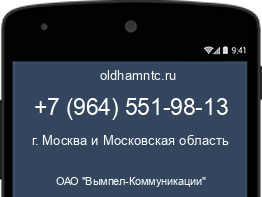 9:41

oldhamntc.ru

+7 (964) 551-98-13

г. Москва и Московская область

ОАО "Вымпел-Коммуникации"